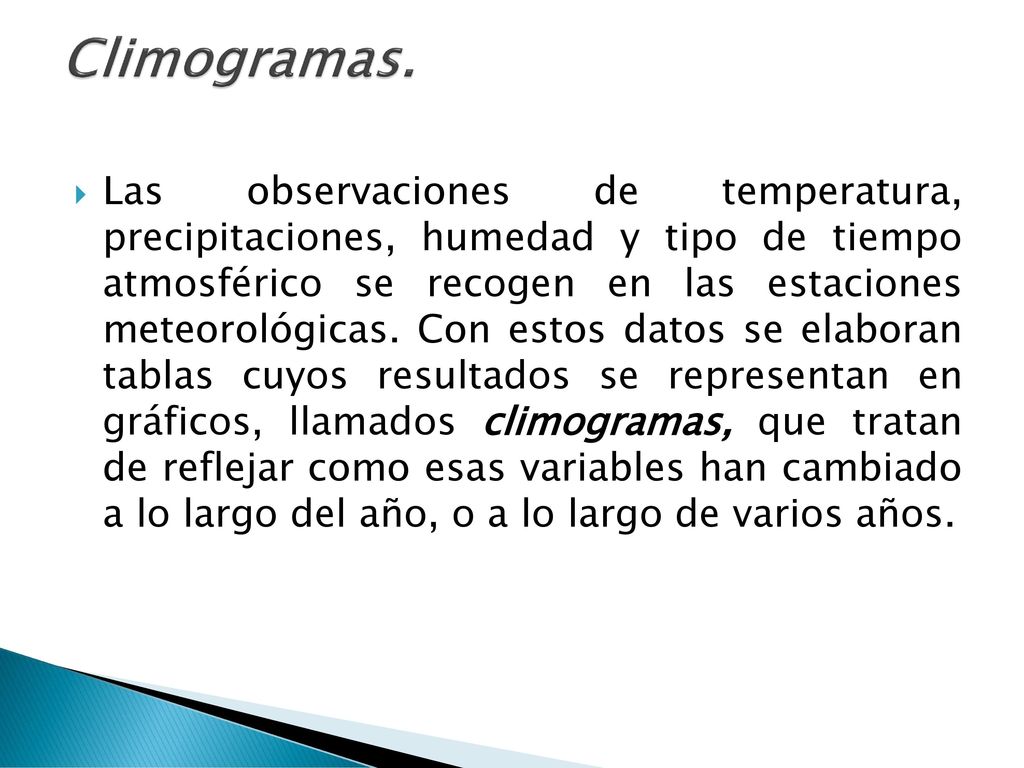 Climogramas.

Las observaciones de temperatura, precipitaciones, humedad y tipo de tiempo atmosférico se recogen en las estaciones meteorológicas. Con estos datos se elaboran tablas cuyos resultados se representan en gráficos, llamados climogramas, que tratan de reflejar como esas variables han cambiado a lo largo del año, o a lo largo de varios años.